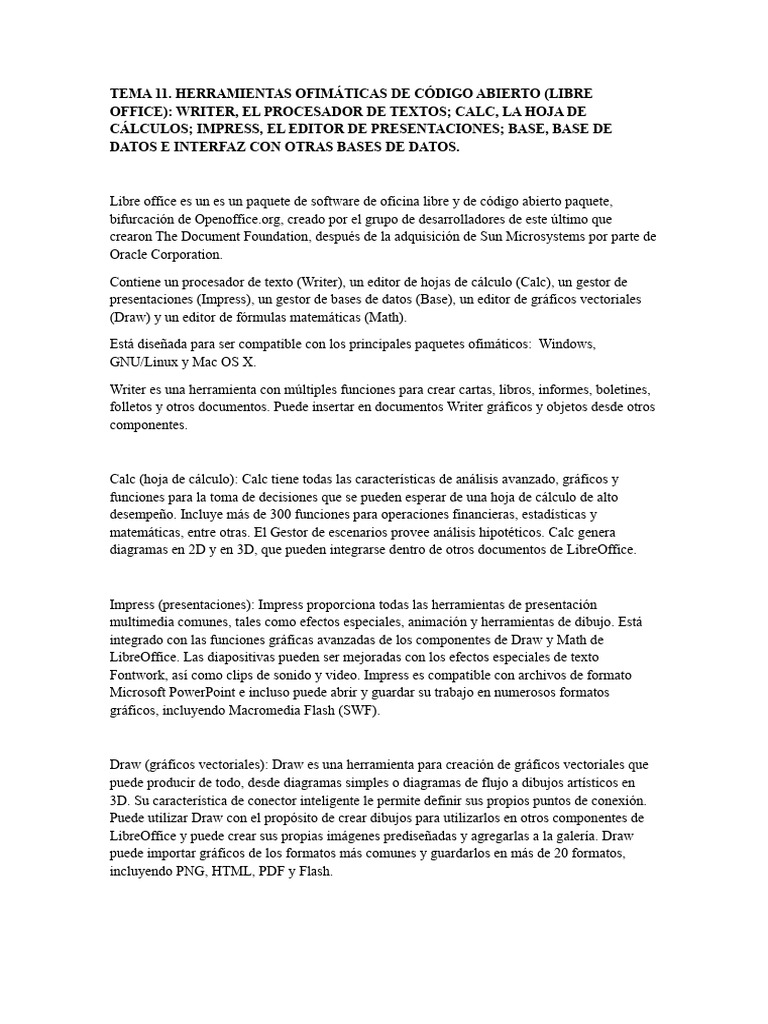 TEMA 11. HERRAMIENTAS OFIMÁTICAS DE CÓDIGO ABIERTO (LIBRE OFFICE): WRITER, EL PROCESADOR DE TEXTOS; CALC, LA HOJA DE CÁLCULOS; IMPRESS, EL EDITOR DE PRESENTACIONES; BASE, BASE DE DATOS E INTERFAZ CON OTRAS BASES DE DATOS.

Libre office es un es un paquete de software de oficina libre y de código abierto paquete, bifurcación de Openoffice.org, creado por el grupo de desarrolladores de este último que crearon The Document Foundation, después de la adquisición de Sun Microsystems por parte de Oracle Corporation.

Contiene un procesador de texto (Writer), un editor de hojas de cálculo (Calc), un gestor de presentaciones (Impress), un gestor de bases de datos (Base), un editor de gráficos vectoriales (Draw) y un editor de fórmulas matemáticas (Math).

Está diseñada para ser compatible con los principales paquetes ofimáticos: Windows, GNU/Linux y Mac OS X.

Writer es una herramienta con múltiples funciones para crear cartas, libros, informes, boletines, folletos y otros documentos. Puede insertar en documentos Writer gráficos y objetos desde otros componentes.

Calc (hoja de cálculo): Calc tiene todas las características de análisis avanzado, gráficos y funciones para la toma de decisiones que se pueden esperar de una hoja de cálculo de alto desempeño. Incluye más de 300 funciones para operaciones financieras, estadísticas y matemáticas, entre otras. El Gestor de escenarios provee análisis hipotéticos. Calc genera diagramas en 2D y en 3D, que pueden integrarse dentro de otros documentos de LibreOffice.

Impress (presentaciones): Impress proporciona todas las herramientas de presentación multimedia comunes, tales como efectos especiales, animación y herramientas de dibujo. Está integrado con las funciones gráficas avanzadas de los componentes de Draw y Math de LibreOffice. Las diapositivas pueden ser mejoradas con los efectos especiales de texto Fontwork, así como clips de sonido y video. Impress es compatible con archivos de formato Microsoft PowerPoint e incluso puede abrir y guardar su trabajo en numerosos formatos gráficos, incluyendo Macromedia Flash (SWF).

Draw (gráficos vectoriales): Draw es una herramienta para creación de gráficos vectoriales que puede producir de todo, desde diagramas simples o diagramas de flujo a dibujos artísticos en 3D. Su característica de conector inteligente le permite definir sus propios puntos de conexión. Puede utilizar Draw con el propósito de crear dibujos para utilizarlos en otros componentes de LibreOffice y puede crear sus propias imágenes prediseñadas y agregarlas a la galería. Draw puede importar gráficos de los formatos más comunes y guardarlos en más de 20 formatos, incluyendo PNG, HTML, PDF y Flash.